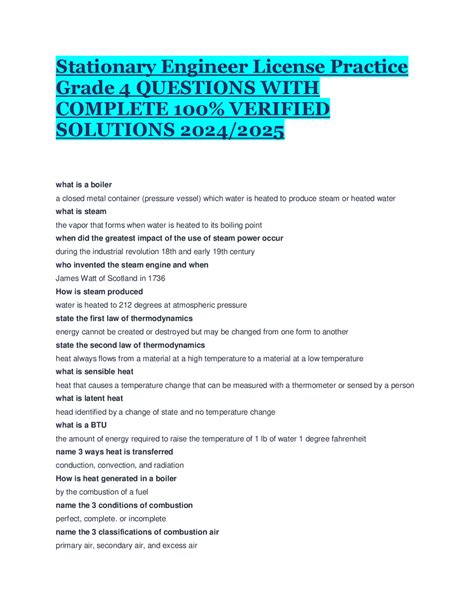 Stationary Engineer License Practice Grade 4 QUESTIONS WITH COMPLETE 100% VERIFIED SOLUTIONS 2024/2025

what is a boiler
a closed metal container (pressure vessel) which water is heated to produce steam or heated water
what is steam
the vapor that forms when water is heated to its boiling point
when did the greatest impact of the use of steam power occur
during the industrial revolution 18th and early 19th century
who invented the steam engine and when
James Watt of Scotland in 1736
How is steam produced
water is heated to 212 degrees at atmospheric pressure
state the first law of thermodynamics
energy cannot be created or destroyed but may be changed from one form to another
state the second law of thermodynamics
heat always flows from a material at a high temperature to a material at a low temperature
what is sensible heat
heat that causes a temperature change that can be measured with a thermometer or sensed by a person
what is latent heat
head identified by a change of state and no temperature change
what is a BTU
the amount of energy required to raise the temperature of 1 lb of water 1 degree fahrenheit
name 3 ways heat is transferred
conduction, convection, and radiation
How is heat generated in a boiler
by the combustion of a fuel
name the 3 conditions of combustion
perfect, complete. or incomplete
name the 3 classifications of combustion air
primary air, secondary air, and excess air